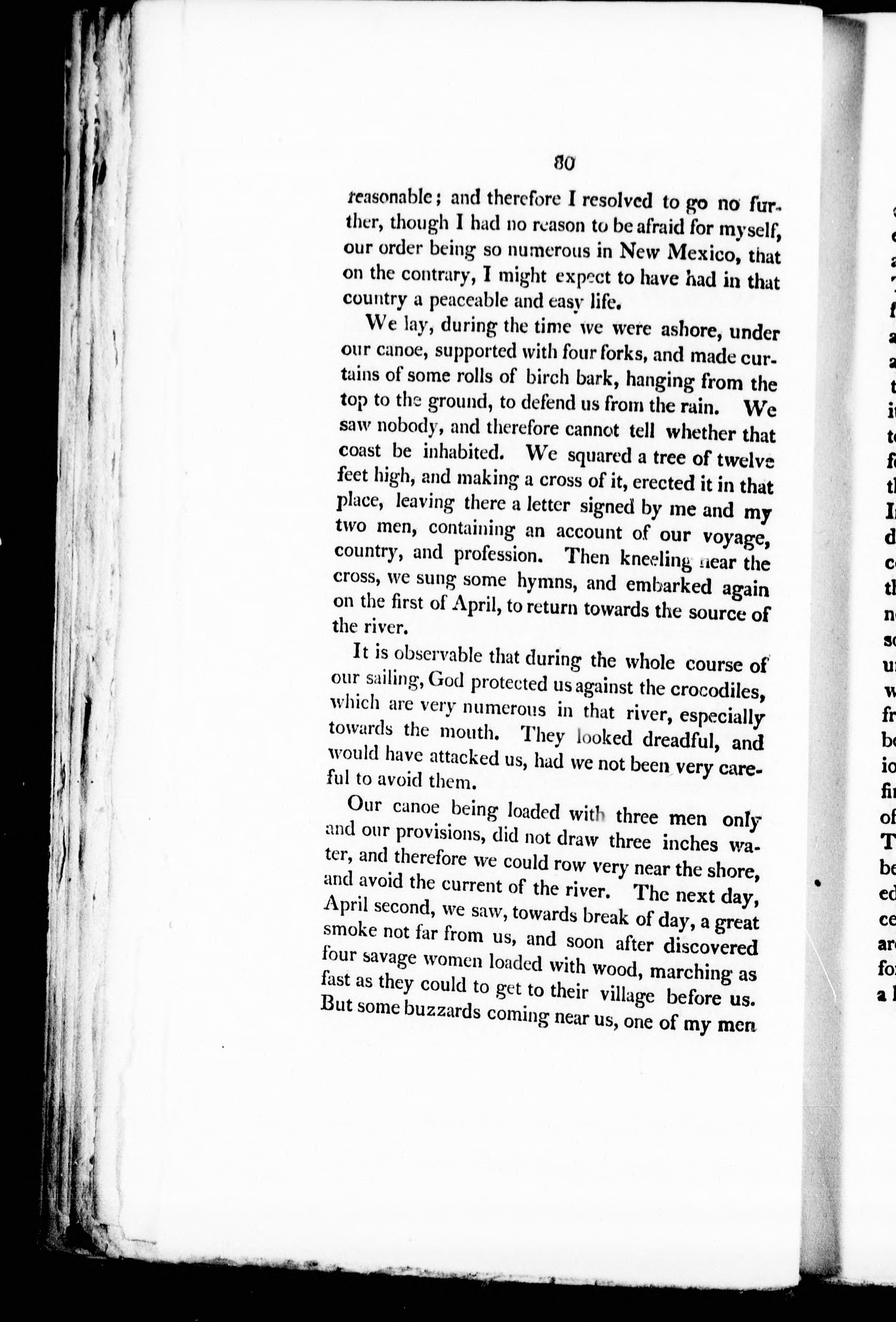 80

reasonable; and therefore I resolved to go no further, though I had no reason to be afraid for myself, our order being so numerous in New Mexico, that on the contrary, I might expect to have had in that country a peaceable and easy life.

We lay, during the time we were ashore, under our canoe, supported with four forks, and made curtains of some rolls of birch bark, hanging from the top to the ground, to defend us from the rain. We saw nobody, and therefore cannot tell whether that coast be inhabited. We squared a tree of twelve feet high, and making a cross of it, erected it in that place, leaving there a letter signed by me and my two men, containing an account of our voyage, country, and profession. Then kneeling near the cross, we sung some hymns, and embarked again on the first of April, to return towards the source of the river.

It is observable that during the whole course of our sailing, God protected us against the crocodiles, which are very numerous in that river, especially towards the mouth. They looked dreadful, and would have attacked us, had we not been very careful to avoid them.

Our canoe being loaded with three men only and our provisions, did not draw three inches water, and therefore we could row very near the shore, and avoid the current of the river. The next day, April second, we saw, towards break of day, a great smoke not far from us, and soon after discovered four savage women loaded with wood, marching as fast as they could to get to their village before us. But some buzzards coming near us, one of my men